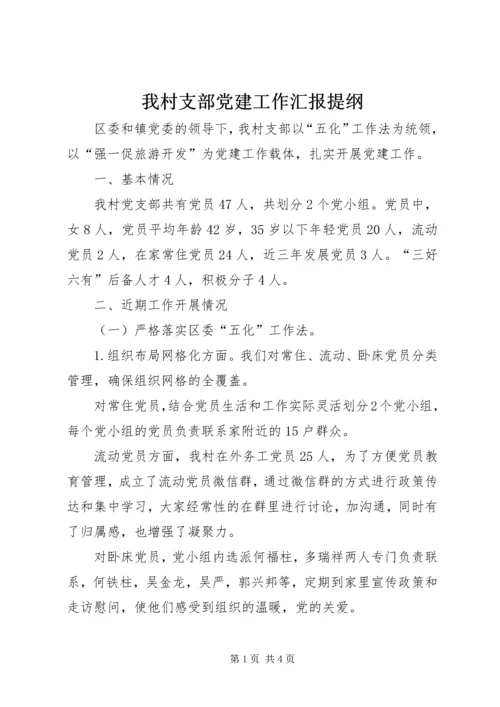 我村支部党建工作汇报提纲

区委和镇党委的领导下，我村支部以“五化”工作法为统领，以“强一促旅游开发”为党建工作载体，扎实开展党建工作。

一、基本情况

我村党支部共有党员47人，共划分2个党小组。党员中，女8人，党员平均年龄42岁，35岁以下年轻党员20人，流动党员2人，在家常住党员24人，近三年发展党员3人。“三好六有”后备人才4人，积极分子4人。

二、近期工作开展情况

（一）严格落实区委“五化”工作法。

1.组织布局网格化方面。我们对常住、流动、卧床党员分类管理，确保组织网格的全覆盖。

对常住党员，结合党员生活和工作实际灵活划分2个党小组，每个党小组的党员负责联系家附近的15户群众。

流动党员方面，我村在外务工党员25人，为了方便党员教育管理，成立了流动党员微信群，通过微信群的方式进行政策传达和集中学习，大家经常性的在群里进行讨论，加沟通，同时有了归属感，也增强了凝聚力。

对卧床党员，党小组内选派何福柱，多瑞祥两人专门负责联系，何铁柱，吴金龙，吴严，郭兴邦等，定期到家里宣传政策和走访慰问，使他们感受到组织的温暖，党的关爱。

第1页 共4页